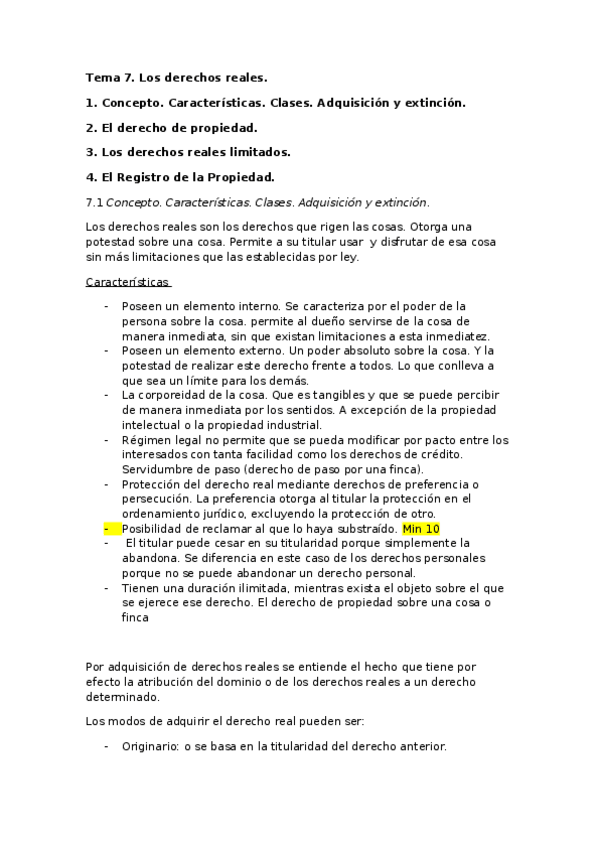 Tema 7. Los derechos reales.

1. Concepto. Características. Clases. Adquisición y extinción.

2. El derecho de propiedad.

3. Los derechos reales limitados.

4. El Registro de la Propiedad.

7.1 Concepto. Características. Clases. Adquisición y extinción.

Los derechos reales son los derechos que rigen las cosas. Otorga una potestad sobre una cosa. Permite a su titular usar y disfrutar de esa cosa sin más limitaciones que las establecidas por ley.

Características

- Poseen un elemento interno. Se caracteriza por el poder de la persona sobre la cosa. permite al dueño servirse de la cosa de manera inmediata, sin que existan limitaciones a esta inmediatez.
- Poseen un elemento externo. Un poder absoluto sobre la cosa. Y la potestad de realizar este derecho frente a todos. Lo que conlleva a que sea un límite para los demás.
- La corporeidad de la cosa. Que es tangibles y que se puede percibir de manera inmediata por los sentidos. A excepción de la propiedad intelectual o la propiedad industrial.
- Régimen legal no permite que se pueda modificar por pacto entre los interesados con tanta facilidad como los derechos de crédito. Servidumbre de paso (derecho de paso por una finca).
- Protección del derecho real mediante derechos de preferencia o persecución. La preferencia otorga al titular la protección en el ordenamiento jurídico, excluyendo la protección de otro.
- Posibilidad de reclamar al que lo haya substraído. Min 10
- El titular puede cesar en su titularidad porque simplemente la abandona. Se diferencia en este caso de los derechos personales porque no se puede abandonar un derecho personal.
- Tienen una duración ilimitada, mientras exista el objeto sobre el que se ejerece ese derecho. El derecho de propiedad sobre una cosa o finca

Por adquisición de derechos reales se entiende el hecho que tiene por efecto la atribución del dominio o de los derechos reales a un derecho determinado.

Los modos de adquirir el derecho real pueden ser:

- Originario: o se basa en la titularidad del derecho anterior.